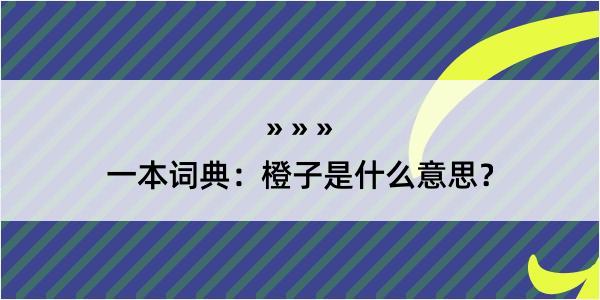 » » »

一本词典：橙子是什么意思？